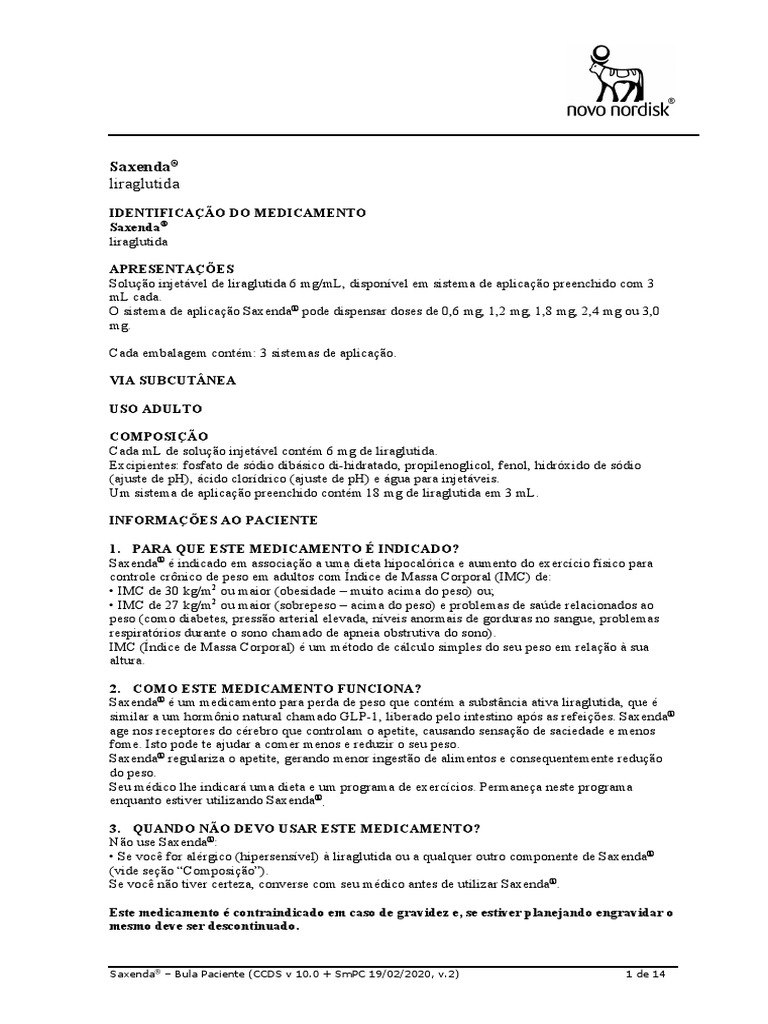 novo nordisk®

Saxenda®
liraglutida

IDENTIFICAÇÃO DO MEDICAMENTO
Saxenda®
liraglutida

APRESENTAÇÕES
Solução injetável de liraglutida 6 mg/mL, disponível em sistema de aplicação preenchido com 3 mL cada.
O sistema de aplicação Saxenda® pode dispensar doses de 0,6 mg, 1,2 mg, 1,8 mg, 2,4 mg ou 3,0 mg.

Cada embalagem contém: 3 sistemas de aplicação.

VIA SUBCUTÂNEA

USO ADULTO

COMPOSIÇÃO
Cada mL de solução injetável contém 6 mg de liraglutida.
Excipientes: fosfato de sódio dibásico di-hidratado, propilenoglicol, fenol, hidróxido de sódio (ajuste de pH), ácido clorídrico (ajuste de pH) e água para injetáveis.
Um sistema de aplicação preenchido contém 18 mg de liraglutida em 3 mL.

INFORMAÇÕES AO PACIENTE

1. PARA QUE ESTE MEDICAMENTO É INDICADO?
Saxenda® é indicado em associação a uma dieta hipocalórica e aumento do exercício físico para controle crônico de peso em adultos com Índice de Massa Corporal (IMC) de:
• IMC de 30 kg/m$^2$ ou maior (obesidade – muito acima do peso) ou;
• IMC de 27 kg/m$^2$ ou maior (sobrepeso – acima do peso) e problemas de saúde relacionados ao peso (como diabetes, pressão arterial elevada, níveis anormais de gorduras no sangue, problemas respiratórios durante o sono chamado de apneia obstrutiva do sono).
IMC (Índice de Massa Corporal) é um método de cálculo simples do seu peso em relação à sua altura.

2. COMO ESTE MEDICAMENTO FUNCIONA?
Saxenda® é um medicamento para perda de peso que contém a substância ativa liraglutida, que é similar a um hormônio natural chamado GLP-1, liberado pelo intestino após as refeições. Saxenda® age nos receptores do cérebro que controlam o apetite, causando sensação de saciedade e menos fome. Isto pode te ajudar a comer menos e reduzir o seu peso.
Saxenda® regulariza o apetite, gerando menor ingestão de alimentos e consequentemente redução do peso.
Seu médico lhe indicará uma dieta e um programa de exercícios. Permaneça neste programa enquanto estiver utilizando Saxenda®.

3. QUANDO NÃO DEVO USAR ESTE MEDICAMENTO?
Não use Saxenda®:
• Se você for alérgico (hipersensível) à liraglutida ou a qualquer outro componente de Saxenda® (vide seção “Composição”).
Se você não tiver certeza, converse com seu médico antes de utilizar Saxenda®.

Este medicamento é contraindicado em caso de gravidez e, se estiver planejando engravidar o mesmo deve ser descontinuado.

Saxenda® – Bula Paciente (CCDS v 10.0 + SmPC 19/02/2020, v.2) 1 de 14